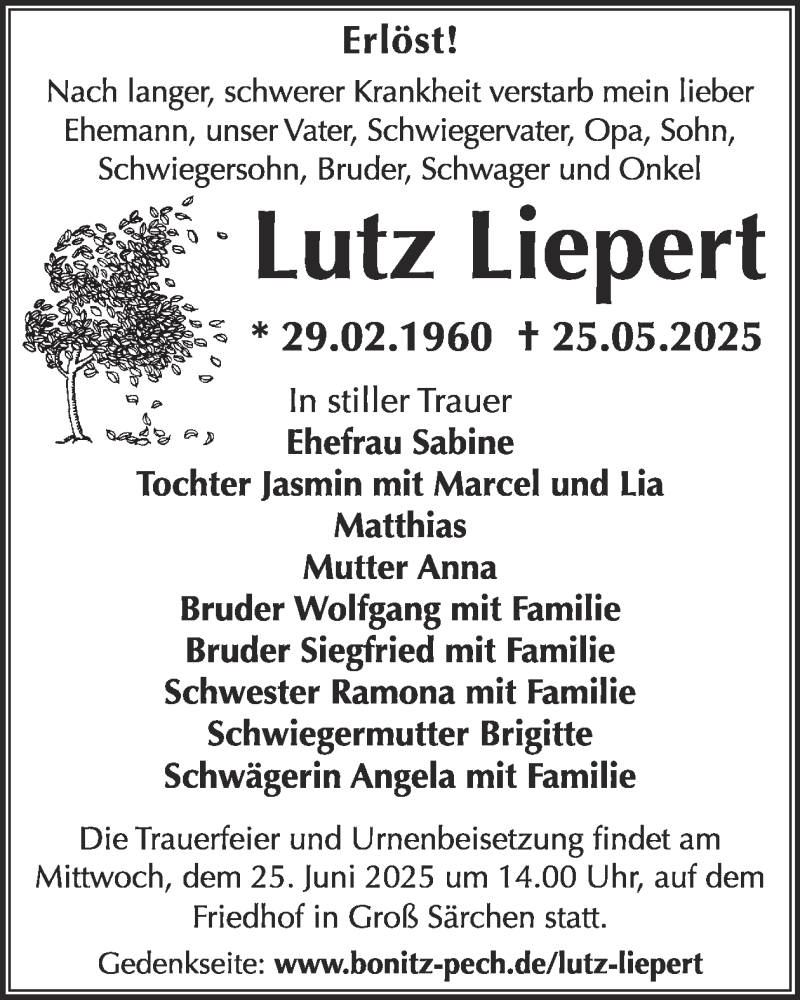 Erlöst!

Nach langer, schwerer Krankheit verstarb mein lieber Ehemann, unser Vater, Schwiegervater, Opa, Sohn, Schwiegersohn, Bruder, Schwager und Onkel

Lutz Liepert

* 29.02.1960 † 25.05.2025

In stiller Trauer
Ehefrau Sabine
Tochter Jasmin mit Marcel und Lia
Matthias
Mutter Anna
Bruder Wolfgang mit Familie
Bruder Siegfried mit Familie
Schwester Ramona mit Familie
Schwiegermutter Brigitte
Schwägerin Angela mit Familie

Die Trauerfeier und Urnenbeisetzung findet am Mittwoch, dem 25. Juni 2025 um 14.00 Uhr, auf dem Friedhof in Groß Särchen statt.

Gedenkseite: www.bonitz-pech.de/lutz-liepert